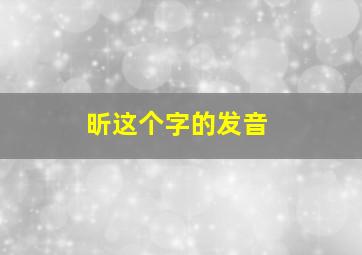 昕这个字的发音